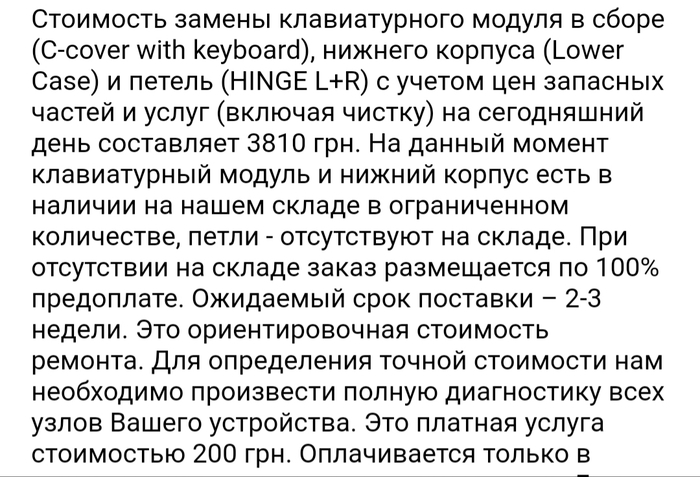 Стоимость замены клавиатурного модуля в сборе (C-cover with keyboard), нижнего корпуса (Lower Case) и петель (HINGE L+R) с учетом цен запасных частей и услуг (включая чистку) на сегодняшний день составляет 3810 грн. На данный момент клавиатурный модуль и нижний корпус есть в наличии на нашем складе в ограниченном количестве, петли - отсутствуют на складе. При отсутствии на складе заказ размещается по 100% предоплате. Ожидаемый срок поставки – 2-3 недели. Это ориентировочная стоимость ремонта. Для определения точной стоимости нам необходимо произвести полную диагностику всех узлов Вашего устройства. Это платная услуга стоимостью 200 грн. Оплачивается только в